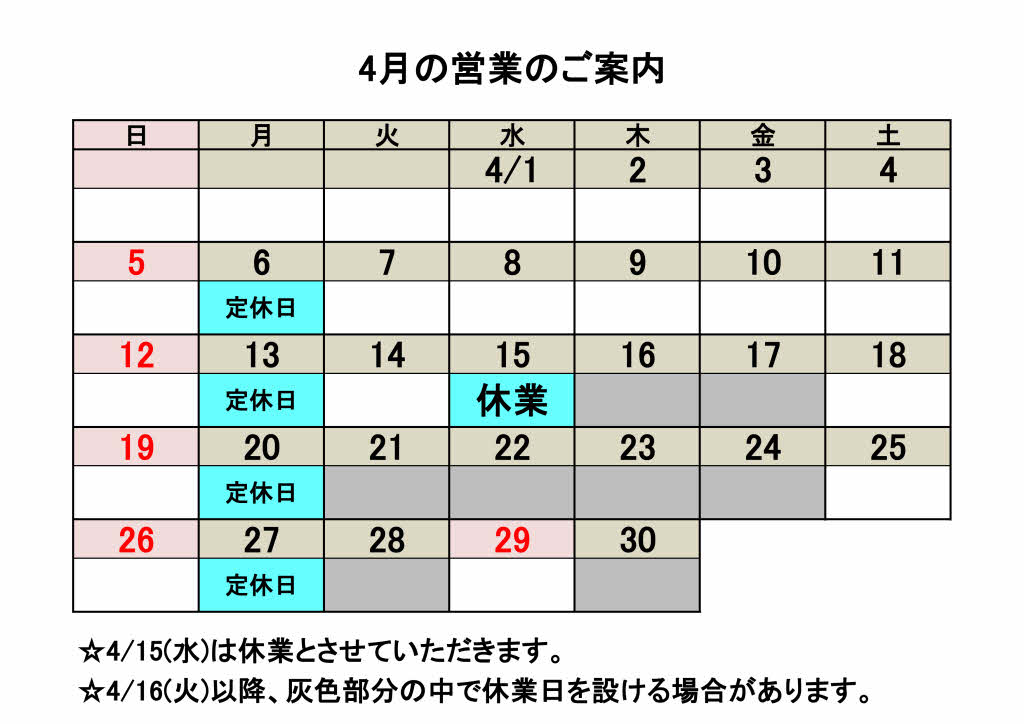 4月の営業のご案内

| 日 | 月 | 火 | 水 | 木 | 金 | 土 |
|---|---|---|---|---|---|---|
| | | | 4/1 | 2 | 3 | 4 |
| | | | | | | |
| 5 | 6 | 7 | 8 | 9 | 10 | 11 |
| | 定休日 | | | | | |
| 12 | 13 | 14 | 15 | 16 | 17 | 18 |
| | 定休日 | | 休業 | | | |
| 19 | 20 | 21 | 22 | 23 | 24 | 25 |
| | 定休日 | | | | | |
| 26 | 27 | 28 | 29 | 30 | | |
| | 定休日 | | | | | |

☆4/15(水)は休業とさせていただきます。

☆4/16(火)以降、灰色部分の中で休業日を設ける場合があります。